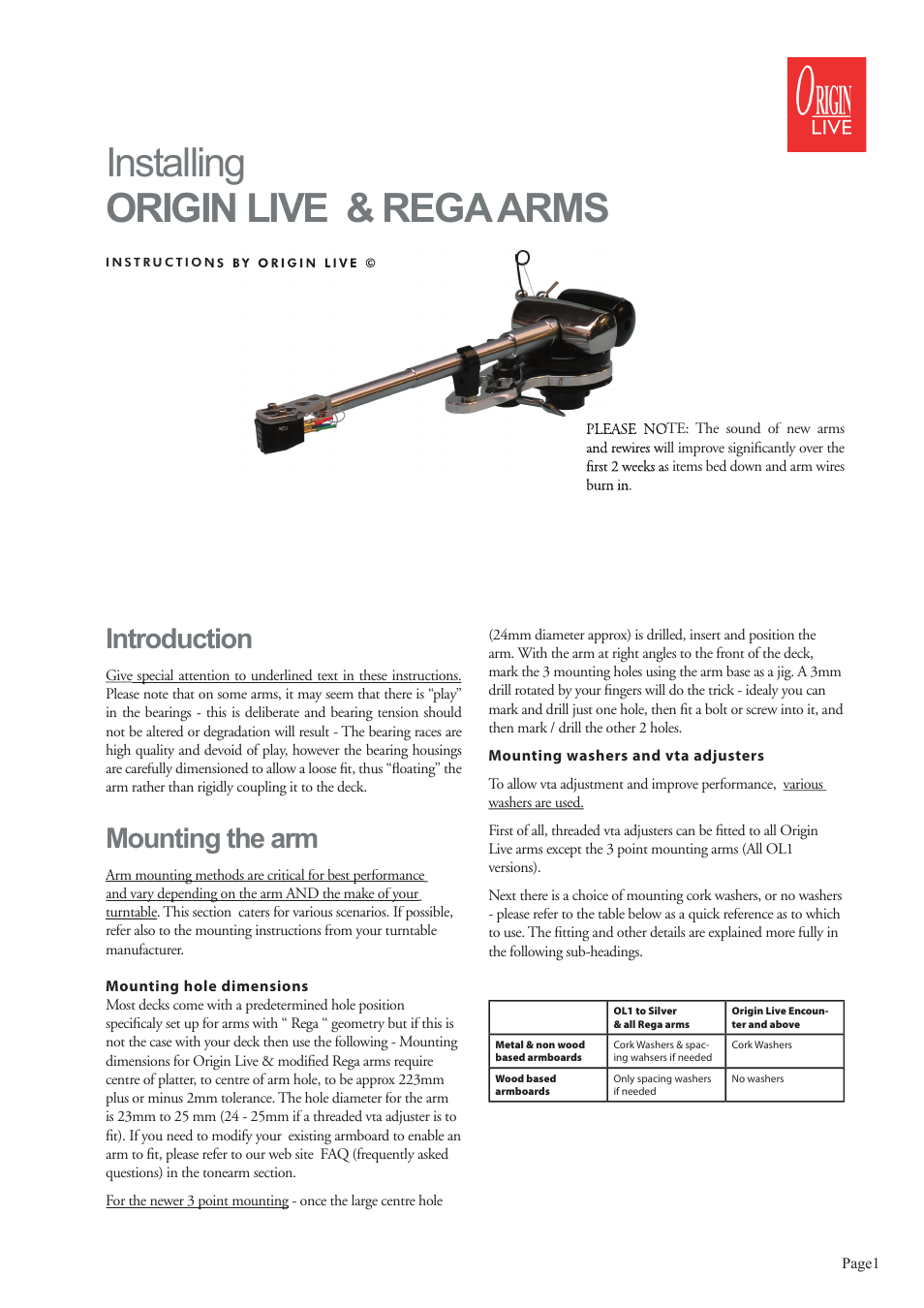 ORIGIN LIVE

Installing
ORIGIN LIVE & REGA ARMS

INSTRUCTIONS BY ORIGIN LIVE ©

PLEASE NOTE: The sound of new arms and rewires will improve significantly over the first 2 weeks as items bed down and arm wires burn in.

Introduction

Give special attention to underlined text in these instructions. Please note that on some arms, it may seem that there is "play" in the bearings - this is deliberate and bearing tension should not be altered or degradation will result - The bearing races are high quality and devoid of play, however the bearing housings are carefully dimensioned to allow a loose fit, thus "floating" the arm rather than rigidly coupling it to the deck.

Mounting the arm

Arm mounting methods are critical for best performance and vary depending on the arm AND the make of your turntable. This section caters for various scenarios. If possible, refer also to the mounting instructions from your turntable manufacturer.

Mounting hole dimensions
Most decks come with a predetermined hole position specificaly set up for arms with " Rega " geometry but if this is not the case with your deck then use the following - Mounting dimensions for Origin Live & modified Rega arms require centre of platter, to centre of arm hole, to be approx 223mm plus or minus 2mm tolerance. The hole diameter for the arm is 23mm to 25 mm (24 - 25mm if a threaded vta adjuster is to fit). If you need to modify your existing armboard to enable an arm to fit, please refer to our web site FAQ (frequently asked questions) in the tonearm section.

For the newer 3 point mounting - once the large centre hole (24mm diameter approx) is drilled, insert and position the arm. With the arm at right angles to the front of the deck, mark the 3 mounting holes using the arm base as a jig. A 3mm drill rotated by your fingers will do the trick - idealy you can mark and drill just one hole, then fit a bolt or screw into it, and then mark / drill the other 2 holes.

Mounting washers and vta adjusters

To allow vta adjustment and improve performance, various washers are used.

First of all, threaded vta adjusters can be fitted to all Origin Live arms except the 3 point mounting arms (All OL1 versions).

Next there is a choice of mounting cork washers, or no washers - please refer to the table below as a quick reference as to which to use. The fitting and other details are explained more fully in the following sub-headings.

| | OL1 to Silver & all Rega arms | Origin Live Encounter and above |
|---|---|---|
| Metal & non wood based armboards | Cork Washers & spacing wahsers if needed | Cork Washers |
| Wood based armboards | Only spacing washers if needed | No washers |

Page1